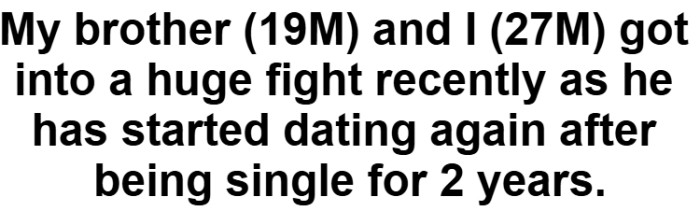 My brother (19M) and I (27M) got into a huge fight recently as he has started dating again after being single for 2 years.